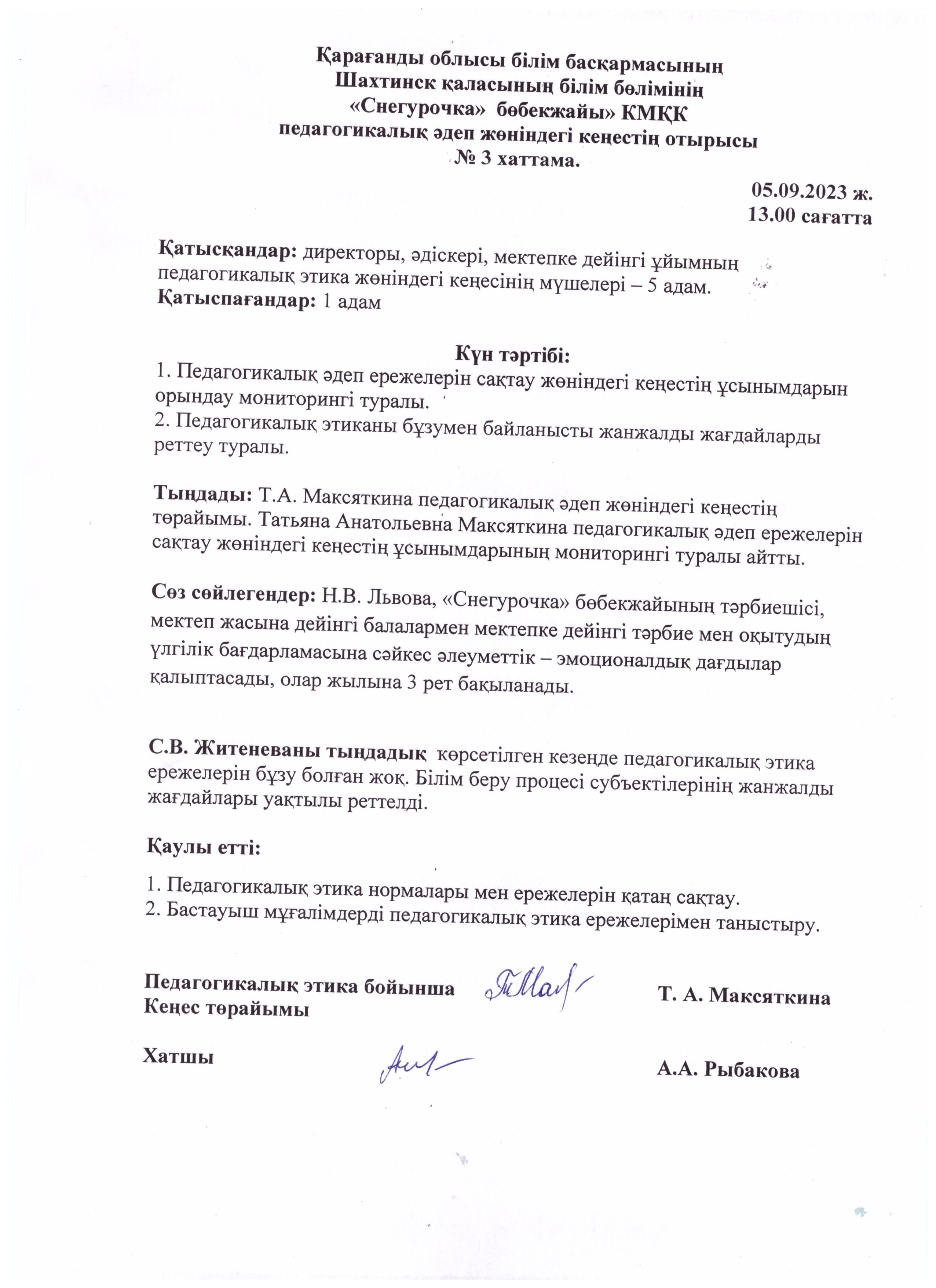 Қарағанды облысы білім басқармасының
Шахтинск қаласының білім бөлімінің
«Снегурочка» бөбекжайы» КМҚК
педагогикалық әдеп жөніндегі кеңестің отырысы
№ 3 хаттама.

05.09.2023 ж.
13.00 сағатта

Қатысқандар: директоры, әдіскері, мектепке дейінгі ұйымның педагогикалық этика жөніндегі кеңесінің мүшелері – 5 адам.
Қатыспағандар: 1 адам

Күн тәртібі:
1. Педагогикалық әдеп ережелерін сақтау жөніндегі кеңестің ұсынымдарын орындау мониторингі туралы.
2. Педагогикалық этиканы бұзумен байланысты жанжалды жағдайларды реттеу туралы.

Тыңдады: Т.А. Максяткина педагогикалық әдеп жөніндегі кеңестің төрайымы. Татьяна Анатольевна Максяткина педагогикалық әдеп ережелерін сақтау жөніндегі кеңестің ұсынымдарының мониторингі туралы айтты.

Сөз сөйлегендер: Н.В. Львова, «Снегурочка» бөбекжайының тәрбиешісі, мектеп жасына дейінгі балалармен мектепке дейінгі тәрбие мен оқытудың үлгілік бағдарламасына сәйкес әлеуметтік – эмоционалдық дағдылар қалыптасады, олар жылына 3 рет бақыланады.

С.В. Житеневаны тыңдадық көрсетілген кезеңде педагогикалық этика ережелерін бұзу болған жоқ. Білім беру процесі субъектілерінің жанжалды жағдайлары уақтылы реттелді.

Қаулы етті:

1. Педагогикалық этика нормалары мен ережелерін қатаң сақтау.
2. Бастауыш мұғалімдерді педагогикалық этика ережелерімен таныстыру.

Педагогикалық этика бойынша
Кеңес төрайымы		Т. А. Максяткина

Хатшы		А.А. Рыбакова